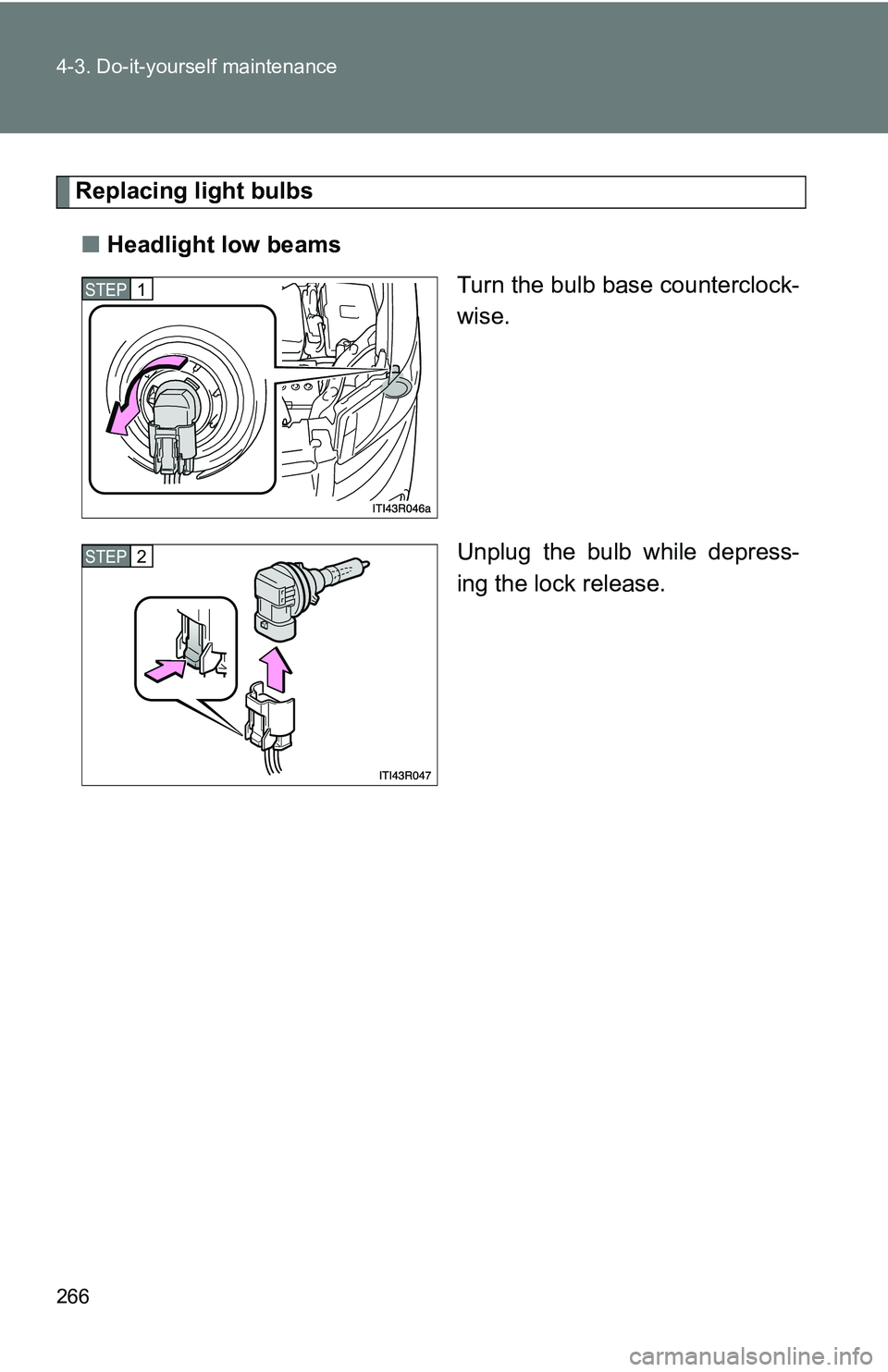 4-3. Do-it-yourself maintenance

Replacing light bulbs

■ Headlight low beams

STEP 1

ITI43R046a

Turn the bulb base counterclockwise.

STEP 2

ITI43R047

Unplug the bulb while depressing the lock release.

266

carmanualsonline.info